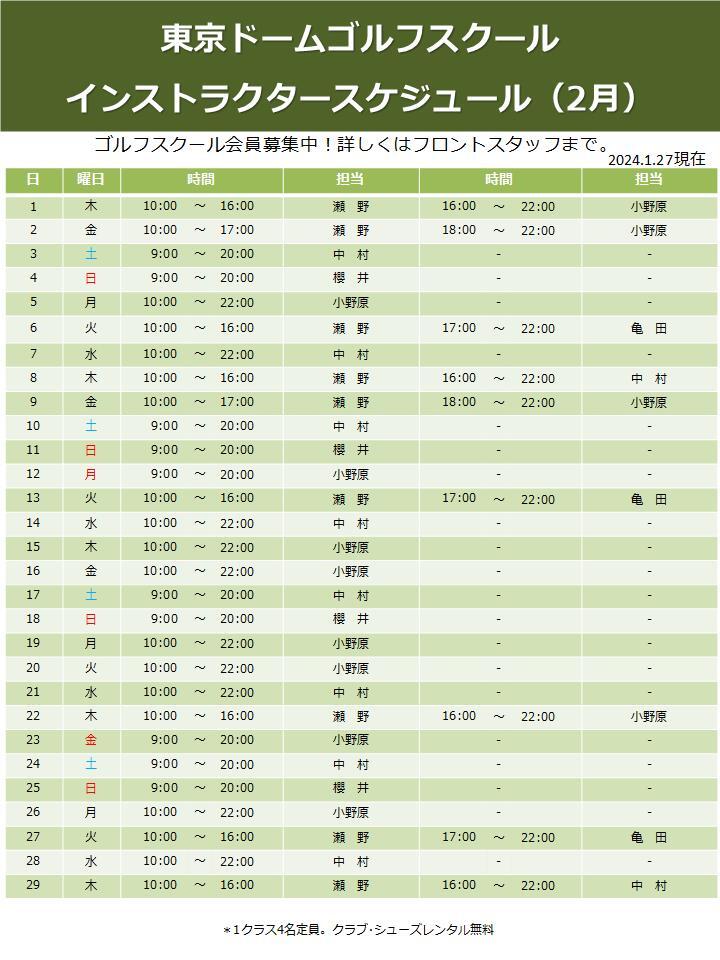 東京ドームゴルフスクール
インストラクタースケジュール（2月）

ゴルフスクール会員募集中！詳しくはフロントスタッフまで。

2024.1.27現在

| 日 | 曜日 | 時間 | 担当 | 時間 | 担当 |
|---|---|---|---|---|---|
| 1 | 木 | 10:00 ～ 16:00 | 瀬 野 | 16:00 ～ 22:00 | 小野原 |
| 2 | 金 | 10:00 ～ 17:00 | 瀬 野 | 18:00 ～ 22:00 | 小野原 |
| 3 | 土 | 9:00 ～ 20:00 | 中 村 | - | - |
| 4 | 日 | 9:00 ～ 20:00 | 櫻 井 | - | - |
| 5 | 月 | 10:00 ～ 22:00 | 小野原 | - | - |
| 6 | 火 | 10:00 ～ 16:00 | 瀬 野 | 17:00 ～ 22:00 | 亀 田 |
| 7 | 水 | 10:00 ～ 22:00 | 中 村 | - | - |
| 8 | 木 | 10:00 ～ 16:00 | 瀬 野 | 16:00 ～ 22:00 | 中 村 |
| 9 | 金 | 10:00 ～ 17:00 | 瀬 野 | 18:00 ～ 22:00 | 小野原 |
| 10 | 土 | 9:00 ～ 20:00 | 中 村 | - | - |
| 11 | 日 | 9:00 ～ 20:00 | 櫻 井 | - | - |
| 12 | 月 | 9:00 ～ 20:00 | 小野原 | - | - |
| 13 | 火 | 10:00 ～ 16:00 | 瀬 野 | 17:00 ～ 22:00 | 亀 田 |
| 14 | 水 | 10:00 ～ 22:00 | 中 村 | - | - |
| 15 | 木 | 10:00 ～ 22:00 | 小野原 | - | - |
| 16 | 金 | 10:00 ～ 22:00 | 小野原 | - | - |
| 17 | 土 | 9:00 ～ 20:00 | 中 村 | - | - |
| 18 | 日 | 9:00 ～ 20:00 | 櫻 井 | - | - |
| 19 | 月 | 10:00 ～ 22:00 | 小野原 | - | - |
| 20 | 火 | 10:00 ～ 22:00 | 小野原 | - | - |
| 21 | 水 | 10:00 ～ 22:00 | 中 村 | - | - |
| 22 | 木 | 10:00 ～ 16:00 | 瀬 野 | 16:00 ～ 22:00 | 小野原 |
| 23 | 金 | 9:00 ～ 20:00 | 小野原 | - | - |
| 24 | 土 | 9:00 ～ 20:00 | 中 村 | - | - |
| 25 | 日 | 9:00 ～ 20:00 | 櫻 井 | - | - |
| 26 | 月 | 10:00 ～ 22:00 | 小野原 | - | - |
| 27 | 火 | 10:00 ～ 16:00 | 瀬 野 | 17:00 ～ 22:00 | 亀 田 |
| 28 | 水 | 10:00 ～ 22:00 | 中 村 | - | - |
| 29 | 木 | 10:00 ～ 16:00 | 瀬 野 | 16:00 ～ 22:00 | 中 村 |

＊1クラス4名定員。クラブ・シューズレンタル無料